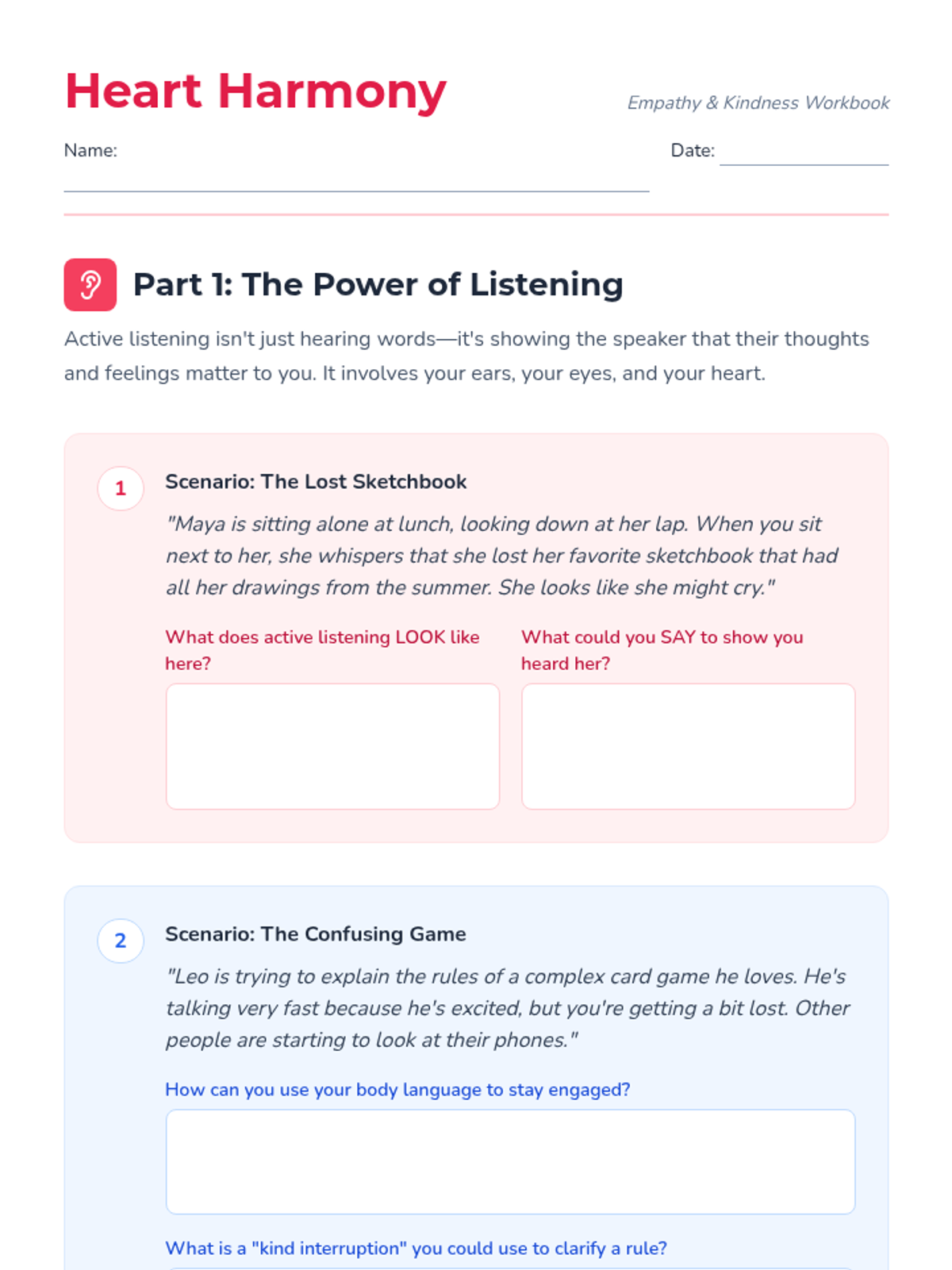 Heart Harmony

Empathy & Kindness Workbook

Name:

Date:

Part 1: The Power of Listening

Active listening isn't just hearing words—it's showing the speaker that their thoughts and feelings matter to you. It involves your ears, your eyes, and your heart.

1

Scenario: The Lost Sketchbook

"Maya is sitting alone at lunch, looking down at her lap. When you sit next to her, she whispers that she lost her favorite sketchbook that had all her drawings from the summer. She looks like she might cry."

What does active listening LOOK like here?

What could you SAY to show you heard her?

2

Scenario: The Confusing Game

"Leo is trying to explain the rules of a complex card game he loves. He's talking very fast because he's excited, but you're getting a bit lost. Other people are starting to look at their phones."

How can you use your body language to stay engaged?

What is a "kind interruption" you could use to clarify a rule?